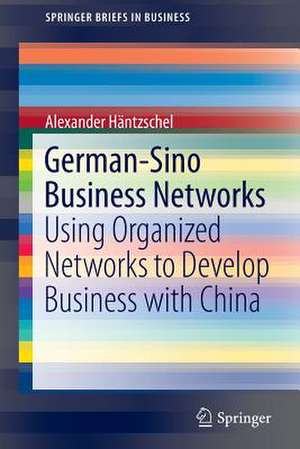 SPRINGER BRIEFS IN BUSINESS

Alexander Häntzschel

German-Sino Business Networks

Using Organized Networks to Develop Business with China

Springer